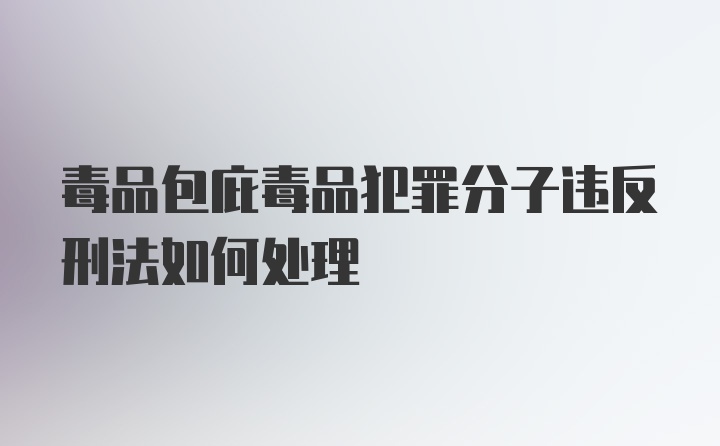 毒品包庇毒品犯罪分子违反刑法如何处理